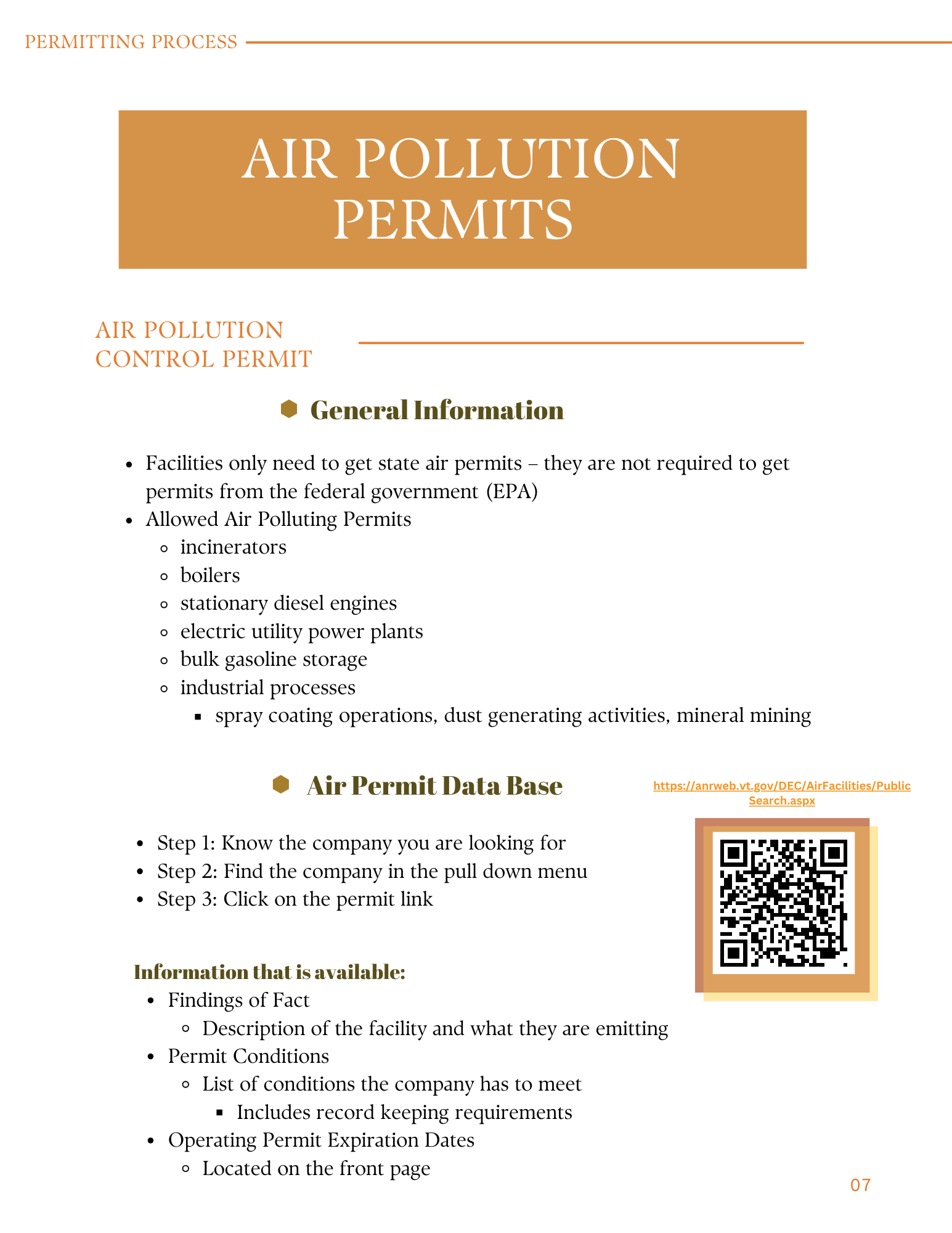 PERMITTING PROCESS

AIR POLLUTION PERMITS

AIR POLLUTION CONTROL PERMIT

General Information

- Facilities only need to get state air permits – they are not required to get permits from the federal government (EPA)
- Allowed Air Polluting Permits
  - incinerators
  - boilers
  - stationary diesel engines
  - electric utility power plants
  - bulk gasoline storage
  - industrial processes
    - spray coating operations, dust generating activities, mineral mining

Air Permit Data Base

https://anrweb.vt.gov/DEC/AirFacilities/PublicSearch.aspx

- Step 1: Know the company you are looking for
- Step 2: Find the company in the pull down menu
- Step 3: Click on the permit link

Information that is available:

- Findings of Fact
  - Description of the facility and what they are emitting
- Permit Conditions
  - List of conditions the company has to meet
    - Includes record keeping requirements
- Operating Permit Expiration Dates
  - Located on the front page

07